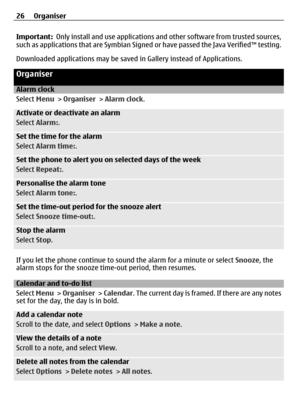 26 Organiser

Important: Only install and use applications and other software from trusted sources, such as applications that are Symbian Signed or have passed the Java Verified™ testing.

Downloaded applications may be saved in Gallery instead of Applications.

Organiser

Alarm clock

Select Menu > Organiser > Alarm clock.

Activate or deactivate an alarm
Select Alarm:.

Set the time for the alarm
Select Alarm time:.

Set the phone to alert you on selected days of the week
Select Repeat:.

Personalise the alarm tone
Select Alarm tone:.

Set the time-out period for the snooze alert
Select Snooze time-out:.

Stop the alarm
Select Stop.

If you let the phone continue to sound the alarm for a minute or select Snooze, the alarm stops for the snooze time-out period, then resumes.

Calendar and to-do list

Select Menu > Organiser > Calendar. The current day is framed. If there are any notes set for the day, the day is in bold.

Add a calendar note
Scroll to the date, and select Options > Make a note.

View the details of a note
Scroll to a note, and select View.

Delete all notes from the calendar
Select Options > Delete notes > All notes.